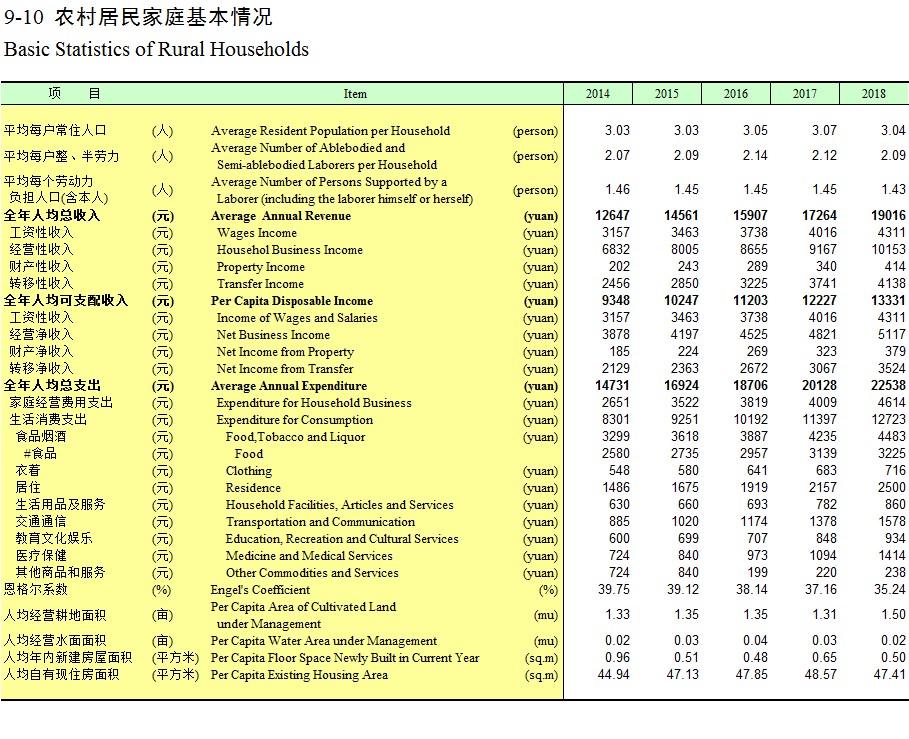 9-10 农村居民家庭基本情况
Basic Statistics of Rural Households

| 项　目 | | Item | | 2014 | 2015 | 2016 | 2017 | 2018 |
|---|---|---|---|---|---|---|---|---|
| 平均每户常住人口 | (人) | Average Resident Population per Household | (person) | 3.03 | 3.03 | 3.05 | 3.07 | 3.04 |
| 平均每户整、半劳力 | (人) | Average Number of Ablebodied and Semi-ablebodied Laborers per Household | (person) | 2.07 | 2.09 | 2.14 | 2.12 | 2.09 |
| 平均每个劳动力负担人口(含本人) | (人) | Average Number of Persons Supported by a Laborer (including the laborer himself or herself) | (person) | 1.46 | 1.45 | 1.45 | 1.45 | 1.43 |
| 全年人均总收入 | (元) | Average Annual Revenue | (yuan) | 12647 | 14561 | 15907 | 17264 | 19016 |
| 工资性收入 | (元) | Wages Income | (yuan) | 3157 | 3463 | 3738 | 4016 | 4311 |
| 经营性收入 | (元) | Househol Business Income | (yuan) | 6832 | 8005 | 8655 | 9167 | 10153 |
| 财产性收入 | (元) | Property Income | (yuan) | 202 | 243 | 289 | 340 | 414 |
| 转移性收入 | (元) | Transfer Income | (yuan) | 2456 | 2850 | 3225 | 3741 | 4138 |
| 全年人均可支配收入 | (元) | Per Capita Disposable Income | (yuan) | 9348 | 10247 | 11203 | 12227 | 13331 |
| 工资性收入 | (元) | Income of Wages and Salaries | (yuan) | 3157 | 3463 | 3738 | 4016 | 4311 |
| 经营净收入 | (元) | Net Business Income | (yuan) | 3878 | 4197 | 4525 | 4821 | 5117 |
| 财产净收入 | (元) | Net Income from Property | (yuan) | 185 | 224 | 269 | 323 | 379 |
| 转移净收入 | (元) | Net Income from Transfer | (yuan) | 2129 | 2363 | 2672 | 3067 | 3524 |
| 全年人均总支出 | (元) | Average Annual Expenditure | (yuan) | 14731 | 16924 | 18706 | 20128 | 22538 |
| 家庭经营费用支出 | (元) | Expenditure for Household Business | (yuan) | 2651 | 3522 | 3819 | 4009 | 4614 |
| 生活消费支出 | (元) | Expenditure for Consumption | (yuan) | 8301 | 9251 | 10192 | 11397 | 12723 |
| 食品烟酒 | (元) | Food,Tobacco and Liquor | (yuan) | 3299 | 3618 | 3887 | 4235 | 4483 |
| #食品 | (元) | Food | | 2580 | 2735 | 2957 | 3139 | 3225 |
| 衣着 | (元) | Clothing | (yuan) | 548 | 580 | 641 | 683 | 716 |
| 居住 | (元) | Residence | (yuan) | 1486 | 1675 | 1919 | 2157 | 2500 |
| 生活用品及服务 | (元) | Household Facilities, Articles and Services | (yuan) | 630 | 660 | 693 | 782 | 860 |
| 交通通信 | (元) | Transportation and Communication | (yuan) | 885 | 1020 | 1174 | 1378 | 1578 |
| 教育文化娱乐 | (元) | Education, Recreation and Cultural Services | (yuan) | 600 | 699 | 707 | 848 | 934 |
| 医疗保健 | (元) | Medicine and Medical Services | (yuan) | 724 | 840 | 973 | 1094 | 1414 |
| 其他商品和服务 | (元) | Other Commodities and Services | (yuan) | 724 | 840 | 199 | 220 | 238 |
| 恩格尔系数 | (%) | Engel's Coefficient | (%) | 39.75 | 39.12 | 38.14 | 37.16 | 35.24 |
| 人均经营耕地面积 | (亩) | Per Capita Area of Cultivated Land under Management | (mu) | 1.33 | 1.35 | 1.35 | 1.31 | 1.50 |
| 人均经营水面面积 | (亩) | Per Capita Water Area under Management | (mu) | 0.02 | 0.03 | 0.04 | 0.03 | 0.02 |
| 人均年内新建房屋面积 | (平方米) | Per Capita Floor Space Newly Built in Current Year | (sq.m) | 0.96 | 0.51 | 0.48 | 0.65 | 0.50 |
| 人均自有现住房面积 | (平方米) | Per Capita Existing Housing Area | (sq.m) | 44.94 | 47.13 | 47.85 | 48.57 | 47.41 |